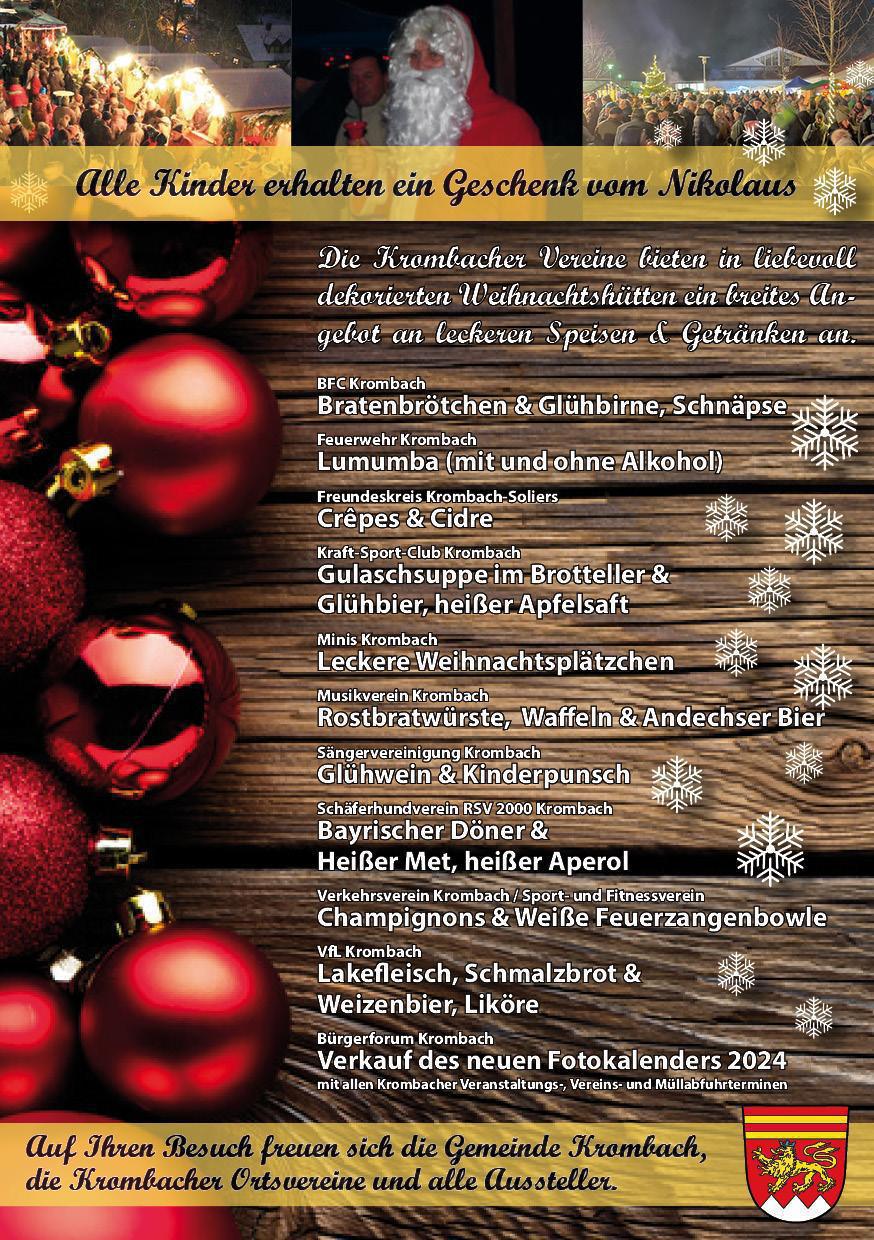 Alle Kinder erhalten ein Geschenk vom Nikolaus

Die Krombacher Vereine bieten in liebevoll dekorierten Weihnachtshütten ein breites Angebot an leckeren Speisen & Getränken an.

BFC Krombach
Bratenbrötchen & Glühbirne, Schnäpse

Feuerwehr Krombach
Lumumba (mit und ohne Alkohol)

Freundeskreis Krombach-Soliers
Crêpes & Cidre

Kraft-Sport-Club Krombach
Gulaschsuppe im Brotteller & Glühbier, heißer Apfelsaft

Minis Krombach
Leckere Weihnachtsplätzchen

Musikverein Krombach
Rostbratwürste, Waffeln & Andechser Bier

Sängervereinigung Krombach
Glühwein & Kinderpunsch

Schäferhundverein RSV 2000 Krombach
Bayrischer Döner & Heißer Met, heißer Aperol

Verkehrsverein Krombach / Sport- und Fitnessverein
Champignons & Weiße Feuerzangenbowle

VfL Krombach
Lakefleisch, Schmalzbrot & Weizenbier, Liköre

Bürgerforum Krombach
Verkauf des neuen Fotokalenders 2024
mit allen Krombacher Veranstaltungs-, Vereins- und Müllabfuhrterminen

Auf Ihren Besuch freuen sich die Gemeinde Krombach, die Krombacher Ortsvereine und alle Aussteller.